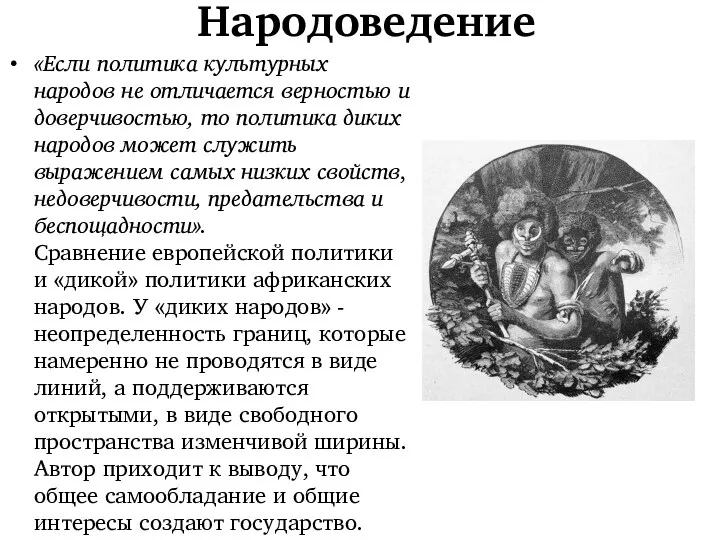 Народоведение

• «Если политика культурных народов не отличается верностью и доверчивостью, то политика диких народов может служить выражением самых низких свойств, недоверчивости, предательства и беспощадности».
Сравнение европейской политики и «дикой» политики африканских народов. У «диких народов» - неопределенность границ, которые намеренно не проводятся в виде линий, а поддерживаются открытыми, в виде свободного пространства изменчивой ширины. Автор приходит к выводу, что общее самообладание и общие интересы создают государство.